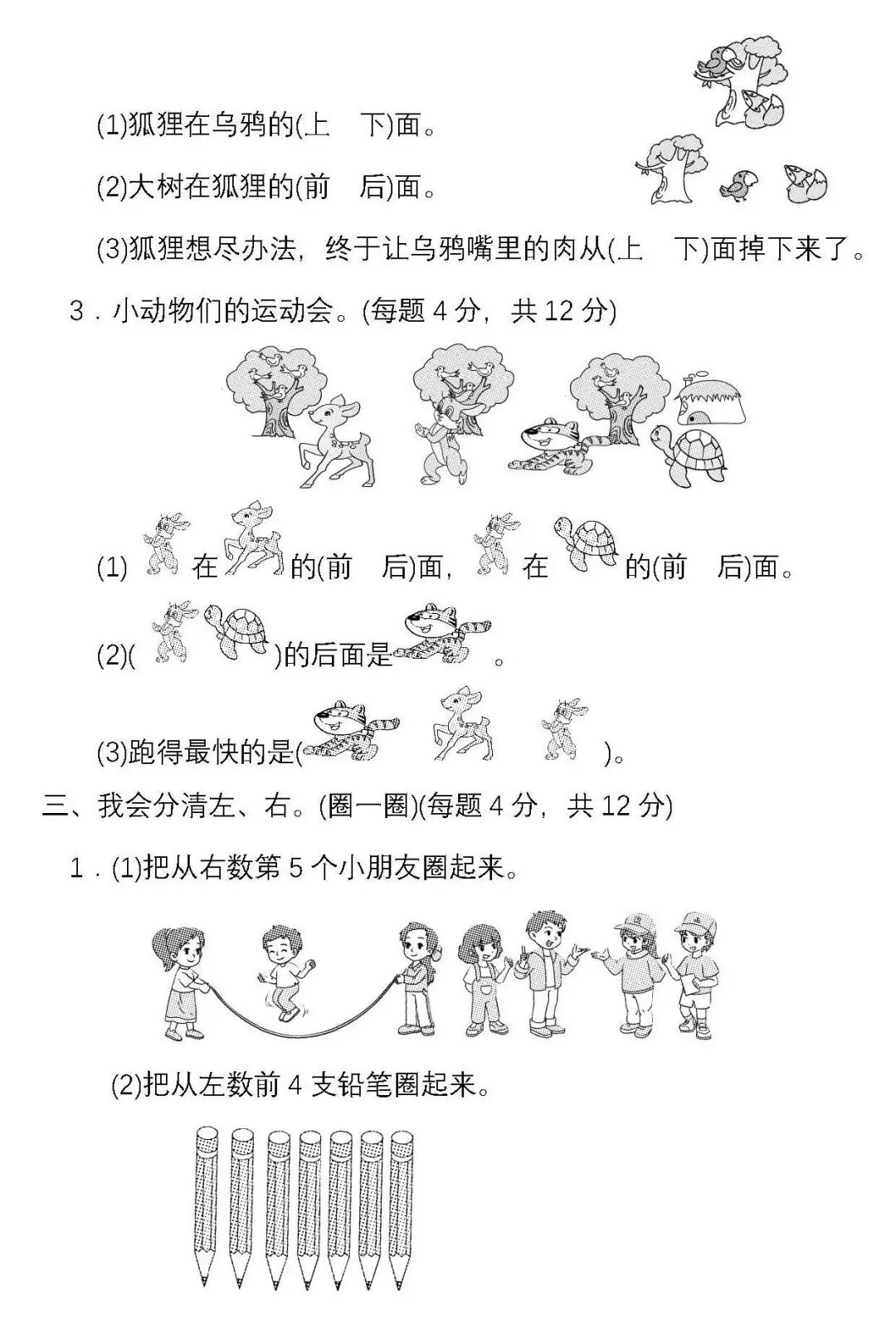 (1)狐狸在乌鸦的(上　下)面。

(2)大树在狐狸的(前　后)面。

(3)狐狸想尽办法，终于让乌鸦嘴里的肉从(上　下)面掉下来了。

3．小动物们的运动会。(每题 4 分，共 12 分)

(1) 在 的(前　后)面， 在 的(前　后)面。

(2)(　　)的后面是 。

(3)跑得最快的是(　　　)。

三、我会分清左、右。(圈一圈)(每题 4 分，共 12 分)

1．(1)把从右数第 5 个小朋友圈起来。

(2)把从左数前 4 支铅笔圈起来。